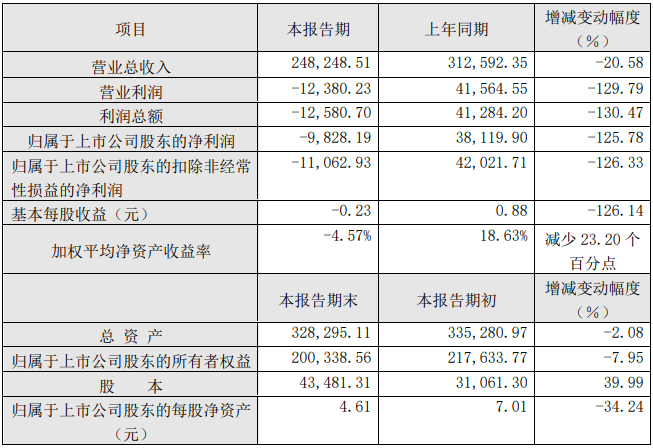 | 项目 | 本报告期 | 上年同期 | 增减变动幅度（%） |
|---|---|---|---|
| 营业总收入 | 248,248.51 | 312,592.35 | -20.58 |
| 营业利润 | -12,380.23 | 41,564.55 | -129.79 |
| 利润总额 | -12,580.70 | 41,284.20 | -130.47 |
| 归属于上市公司股东的净利润 | -9,828.19 | 38,119.90 | -125.78 |
| 归属于上市公司股东的扣除非经常性损益的净利润 | -11,062.93 | 42,021.71 | -126.33 |
| 基本每股收益（元） | -0.23 | 0.88 | -126.14 |
| 加权平均净资产收益率 | -4.57% | 18.63% | 减少23.20个百分点 |
|  | 本报告期末 | 本报告期初 | 增减变动幅度（%） |
| 总资产 | 328,295.11 | 335,280.97 | -2.08 |
| 归属于上市公司股东的所有者权益 | 200,338.56 | 217,633.77 | -7.95 |
| 股本 | 43,481.31 | 31,061.30 | 39.99 |
| 归属于上市公司股东的每股净资产（元） | 4.61 | 7.01 | -34.24 |